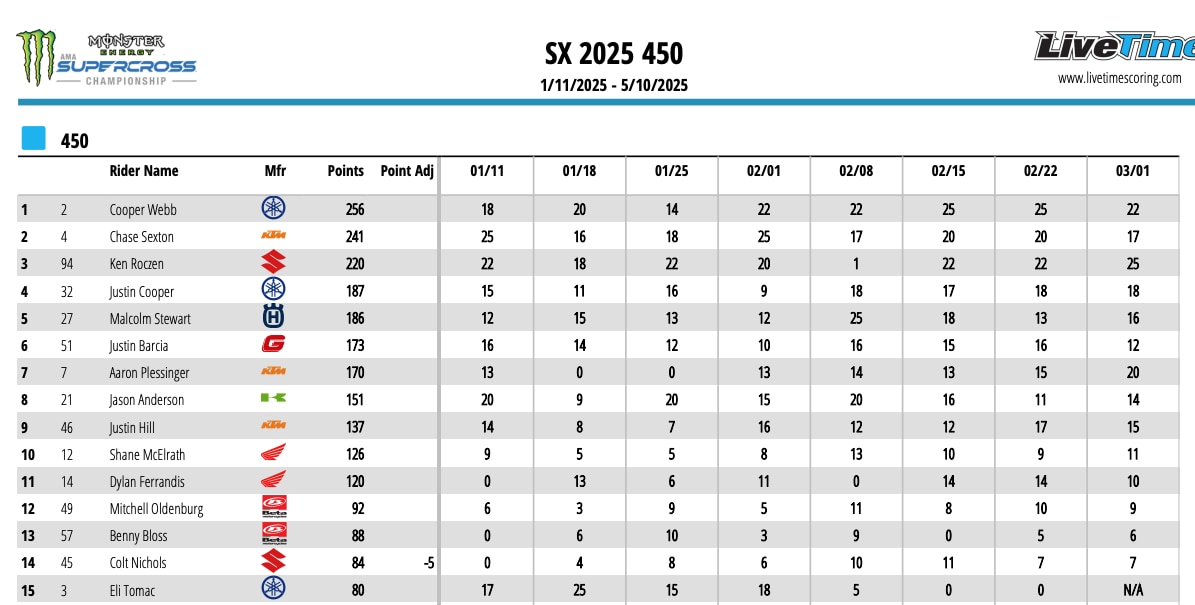 MONSTER ENERGY AMA SUPERCROSS CHAMPIONSHIP

SX 2025 450

1/11/2025 - 5/10/2025

LiveTime
www.livetimescoring.com

450

| | | Rider Name | Mfr | Points | Point Adj | 01/11 | 01/18 | 01/25 | 02/01 | 02/08 | 02/15 | 02/22 | 03/01 |
|---|---|---|---|---|---|---|---|---|---|---|---|---|---|
| 1 | 2 | Cooper Webb | | 256 | | 18 | 20 | 14 | 22 | 22 | 25 | 25 | 22 |
| 2 | 4 | Chase Sexton | KTM | 241 | | 25 | 16 | 18 | 25 | 17 | 20 | 20 | 17 |
| 3 | 94 | Ken Roczen | | 220 | | 22 | 18 | 22 | 20 | 1 | 22 | 22 | 25 |
| 4 | 32 | Justin Cooper | | 187 | | 15 | 11 | 16 | 9 | 18 | 17 | 18 | 18 |
| 5 | 27 | Malcolm Stewart | | 186 | | 12 | 15 | 13 | 12 | 25 | 18 | 13 | 16 |
| 6 | 51 | Justin Barcia | | 173 | | 16 | 14 | 12 | 10 | 16 | 15 | 16 | 12 |
| 7 | 7 | Aaron Plessinger | KTM | 170 | | 13 | 0 | 0 | 13 | 14 | 13 | 15 | 20 |
| 8 | 21 | Jason Anderson | | 151 | | 20 | 9 | 20 | 15 | 20 | 16 | 11 | 14 |
| 9 | 46 | Justin Hill | KTM | 137 | | 14 | 8 | 7 | 16 | 12 | 12 | 17 | 15 |
| 10 | 12 | Shane McElrath | | 126 | | 9 | 5 | 5 | 8 | 13 | 10 | 9 | 11 |
| 11 | 14 | Dylan Ferrandis | | 120 | | 0 | 13 | 6 | 11 | 0 | 14 | 14 | 10 |
| 12 | 49 | Mitchell Oldenburg | Beta | 92 | | 6 | 3 | 9 | 5 | 11 | 8 | 10 | 9 |
| 13 | 57 | Benny Bloss | Beta | 88 | | 0 | 6 | 10 | 3 | 9 | 0 | 5 | 6 |
| 14 | 45 | Colt Nichols | | 84 | -5 | 0 | 4 | 8 | 6 | 10 | 11 | 7 | 7 |
| 15 | 3 | Eli Tomac | | 80 | | 17 | 25 | 15 | 18 | 5 | 0 | 0 | N/A |